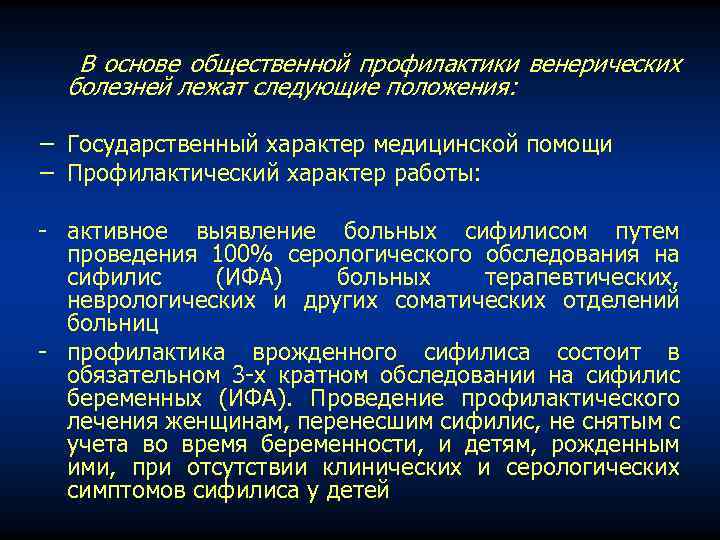 В основе общественной профилактики венерических болезней лежат следующие положения:

– Государственный характер медицинской помощи
– Профилактический характер работы:

- активное выявление больных сифилисом путем проведения 100% серологического обследования на сифилис (ИФА) больных терапевтических, неврологических и других соматических отделений больниц
- профилактика врожденного сифилиса состоит в обязательном 3-х кратном обследовании на сифилис беременных (ИФА). Проведение профилактического лечения женщинам, перенесшим сифилис, не снятым с учета во время беременности, и детям, рожденным ими, при отсутствии клинических и серологических симптомов сифилиса у детей